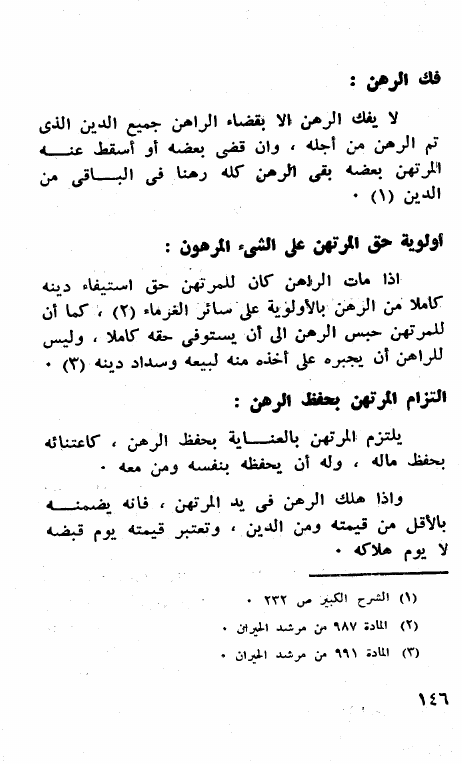 فك الرهن :

لا يفك الرهن الا بقضاء الراهن جميع الدين الذى تم الرهن من أجله ، وان قضى بعضه أو أسقط عنه المرتهن بعضه بقى الرهن كله رهنا فى الباقى من الدين (١) .

أولوية حق المرتهن على الشىء المرهون :

اذا مات الراهن كان للمرتهن حق استيفاء دينه كاملا من الرهن بالأولوية على سائر الغرماء (٢) ، كما أن للمرتهن حبس الرهن الى أن يستوفى حقه كاملا ، وليس للراهن أن يجبره على أخذه منه لبيعه وسداد دينه (٣) .

التزام المرتهن بحفظ الرهن :

يلتزم المرتهن بالعناية بحفظ الرهن ، كاعتنائه بحفظ ماله ، وله أن يحفظه بنفسه ومن معه .

واذا هلك الرهن فى يد المرتهن ، فانه يضمنه بالأقل من قيمته ومن الدين ، وتعتبر قيمته يوم قبضه لا يوم هلاكه .

(١) الشرح الكبير ص ٢٣٢ .
(٢) المادة ٩٨٧ من مرشد الحيران .
(٣) المادة ٩٩١ من مرشد الحيران .

١٤٦